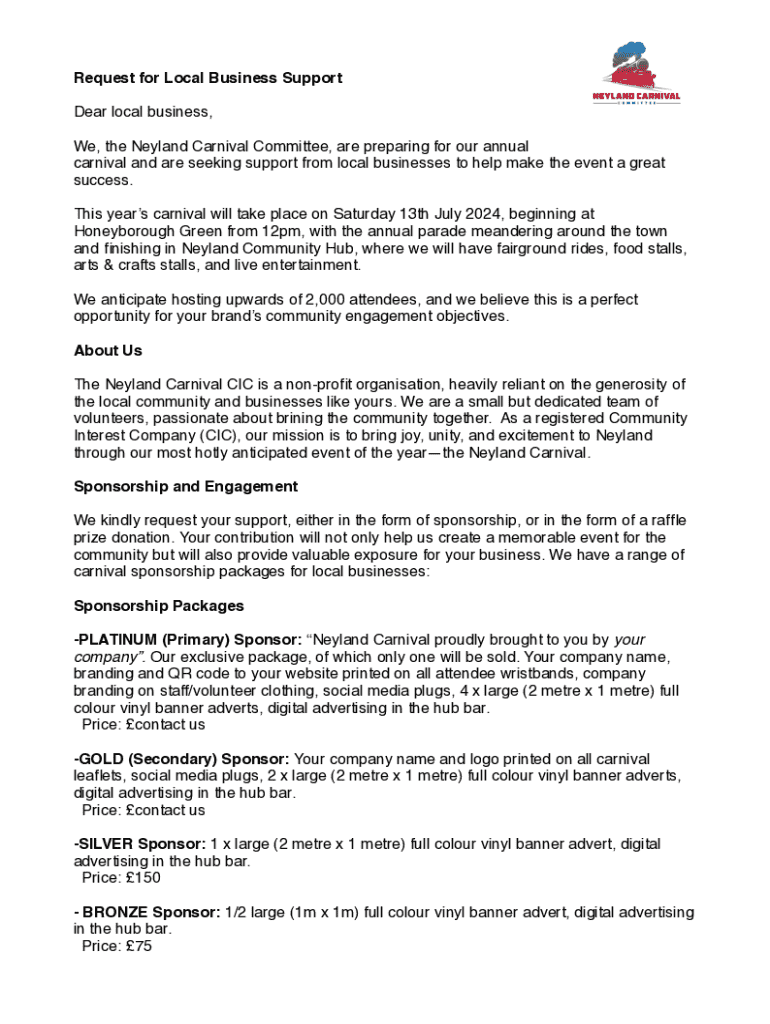 NEYLAND CARNIVAL
COMMITTEE

Request for Local Business Support

Dear local business,

We, the Neyland Carnival Committee, are preparing for our annual carnival and are seeking support from local businesses to help make the event a great success.

This year's carnival will take place on Saturday 13th July 2024, beginning at Honeyborough Green from 12pm, with the annual parade meandering around the town and finishing in Neyland Community Hub, where we will have fairground rides, food stalls, arts & crafts stalls, and live entertainment.

We anticipate hosting upwards of 2,000 attendees, and we believe this is a perfect opportunity for your brand's community engagement objectives.

About Us

The Neyland Carnival CIC is a non-profit organisation, heavily reliant on the generosity of the local community and businesses like yours. We are a small but dedicated team of volunteers, passionate about brining the community together. As a registered Community Interest Company (CIC), our mission is to bring joy, unity, and excitement to Neyland through our most hotly anticipated event of the year—the Neyland Carnival.

Sponsorship and Engagement

We kindly request your support, either in the form of sponsorship, or in the form of a raffle prize donation. Your contribution will not only help us create a memorable event for the community but will also provide valuable exposure for your business. We have a range of carnival sponsorship packages for local businesses:

Sponsorship Packages

-PLATINUM (Primary) Sponsor: "Neyland Carnival proudly brought to you by your company". Our exclusive package, of which only one will be sold. Your company name, branding and QR code to your website printed on all attendee wristbands, company branding on staff/volunteer clothing, social media plugs, 4 x large (2 metre x 1 metre) full colour vinyl banner adverts, digital advertising in the hub bar.
Price: £contact us

-GOLD (Secondary) Sponsor: Your company name and logo printed on all carnival leaflets, social media plugs, 2 x large (2 metre x 1 metre) full colour vinyl banner adverts, digital advertising in the hub bar.
Price: £contact us

-SILVER Sponsor: 1 x large (2 metre x 1 metre) full colour vinyl banner advert, digital advertising in the hub bar.
Price: £150

- BRONZE Sponsor: 1/2 large (1m x 1m) full colour vinyl banner advert, digital advertising in the hub bar.
Price: £75